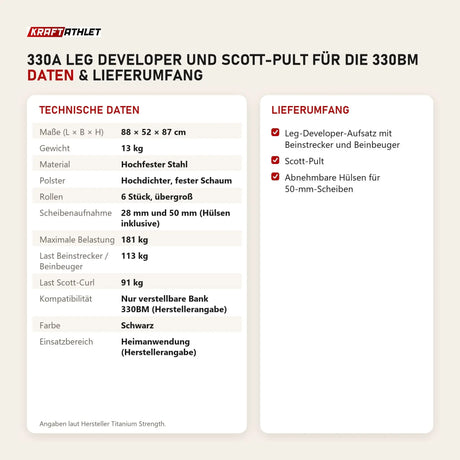 KRAFTATHLET

330A LEG DEVELOPER UND SCOTT-PULT FÜR DIE 330BM
DATEN & LIEFERUMFANG

TECHNISCHE DATEN

| Maße (L × B × H) | 88 × 52 × 87 cm |
|---|---|
| Gewicht | 13 kg |
| Material | Hochfester Stahl |
| Polster | Hochdichter, fester Schaum |
| Rollen | 6 Stück, übergroß |
| Scheibenaufnahme | 28 mm und 50 mm (Hülsen inklusive) |
| Maximale Belastung | 181 kg |
| Last Beinstrecker / Beinbeuger | 113 kg |
| Last Scott-Curl | 91 kg |
| Kompatibilität | Nur verstellbare Bank 330BM (Herstellerangabe) |
| Farbe | Schwarz |
| Einsatzbereich | Heimanwendung (Herstellerangabe) |

Angaben laut Hersteller Titanium Strength.

LIEFERUMFANG

Leg-Developer-Aufsatz mit Beinstrecker und Beinbeuger

Scott-Pult

Abnehmbare Hülsen für 50-mm-Scheiben